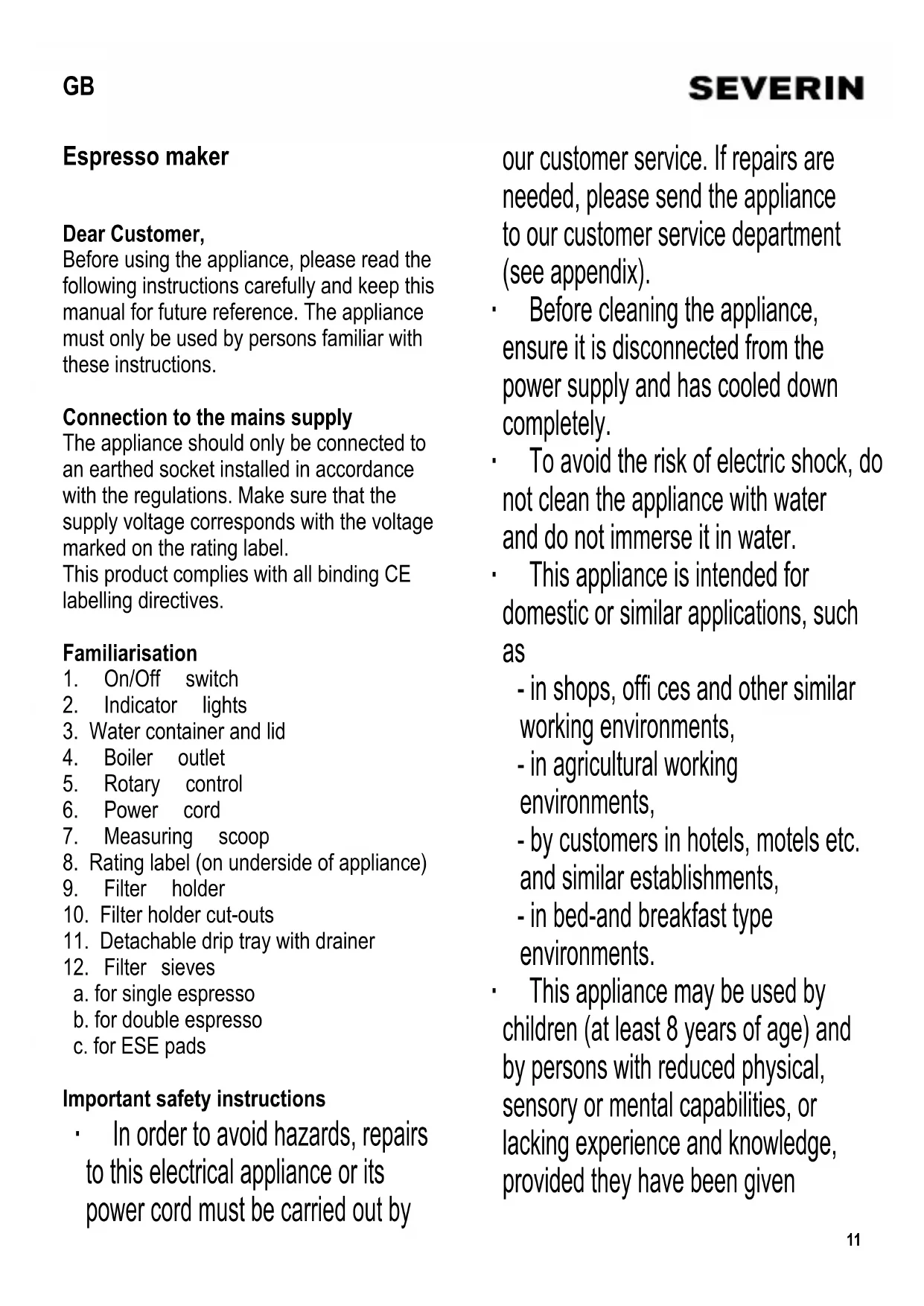 GB

SEVERIN

Espresso maker

Dear Customer,
Before using the appliance, please read the following instructions carefully and keep this manual for future reference. The appliance must only be used by persons familiar with these instructions.

Connection to the mains supply
The appliance should only be connected to an earthed socket installed in accordance with the regulations. Make sure that the supply voltage corresponds with the voltage marked on the rating label.
This product complies with all binding CE labelling directives.

Familiarisation
1. On/Off switch
2. Indicator lights
3. Water container and lid
4. Boiler outlet
5. Rotary control
6. Power cord
7. Measuring scoop
8. Rating label (on underside of appliance)
9. Filter holder
10. Filter holder cut-outs
11. Detachable drip tray with drainer
12. Filter sieves
a. for single espresso
b. for double espresso
c. for ESE pads

Important safety instructions
· In order to avoid hazards, repairs to this electrical appliance or its power cord must be carried out by our customer service. If repairs are needed, please send the appliance to our customer service department (see appendix).
· Before cleaning the appliance, ensure it is disconnected from the power supply and has cooled down completely.
· To avoid the risk of electric shock, do not clean the appliance with water and do not immerse it in water.
· This appliance is intended for domestic or similar applications, such as
- in shops, offi ces and other similar working environments,
- in agricultural working environments,
- by customers in hotels, motels etc. and similar establishments,
- in bed-and breakfast type environments.
· This appliance may be used by children (at least 8 years of age) and by persons with reduced physical, sensory or mental capabilities, or lacking experience and knowledge, provided they have been given

11